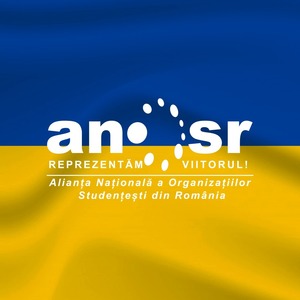 anosr
REPREZENTĂM VIITORUL!
Alianța Națională a Organizațiilor Studențești din România